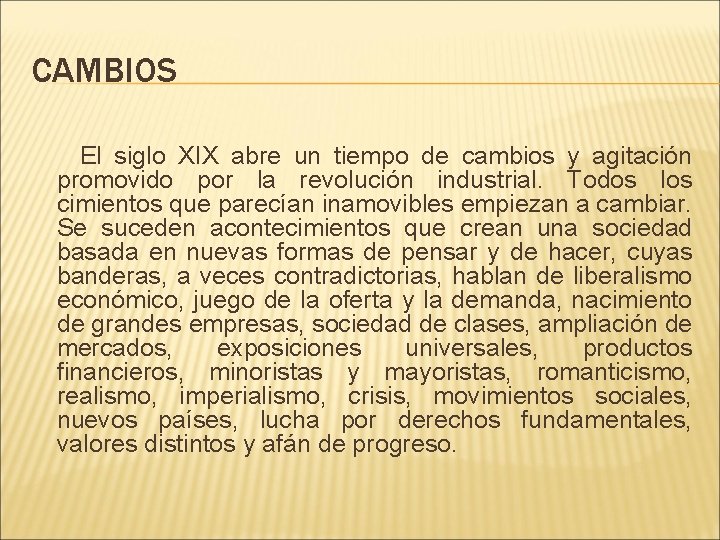 CAMBIOS

El siglo XIX abre un tiempo de cambios y agitación promovido por la revolución industrial. Todos los cimientos que parecían inamovibles empiezan a cambiar. Se suceden acontecimientos que crean una sociedad basada en nuevas formas de pensar y de hacer, cuyas banderas, a veces contradictorias, hablan de liberalismo económico, juego de la oferta y la demanda, nacimiento de grandes empresas, sociedad de clases, ampliación de mercados, exposiciones universales, productos financieros, minoristas y mayoristas, romanticismo, realismo, imperialismo, crisis, movimientos sociales, nuevos países, lucha por derechos fundamentales, valores distintos y afán de progreso.